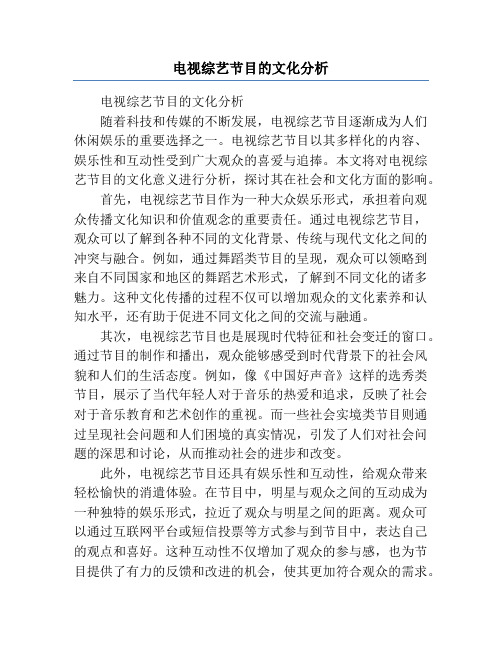 电视综艺节目的文化分析

电视综艺节目的文化分析

随着科技和传媒的不断发展，电视综艺节目逐渐成为人们休闲娱乐的重要选择之一。电视综艺节目以其多样化的内容、娱乐性和互动性受到广大观众的喜爱与追捧。本文将对电视综艺节目的文化意义进行分析，探讨其在社会和文化方面的影响。

首先，电视综艺节目作为一种大众娱乐形式，承担着向观众传播文化知识和价值观念的重要责任。通过电视综艺节目，观众可以了解到各种不同的文化背景、传统与现代文化之间的冲突与融合。例如，通过舞蹈类节目的呈现，观众可以领略到来自不同国家和地区的舞蹈艺术形式，了解到不同文化的诸多魅力。这种文化传播的过程不仅可以增加观众的文化素养和认知水平，还有助于促进不同文化之间的交流与融通。

其次，电视综艺节目也是展现时代特征和社会变迁的窗口。通过节目的制作和播出，观众能够感受到时代背景下的社会风貌和人们的生活态度。例如，像《中国好声音》这样的选秀类节目，展示了当代年轻人对于音乐的热爱和追求，反映了社会对于音乐教育和艺术创作的重视。而一些社会实境类节目则通过呈现社会问题和人们困境的真实情况，引发了人们对社会问题的深思和讨论，从而推动社会的进步和改变。

此外，电视综艺节目还具有娱乐性和互动性，给观众带来轻松愉快的消遣体验。在节目中，明星与观众之间的互动成为一种独特的娱乐形式，拉近了观众与明星之间的距离。观众可以通过互联网平台或短信投票等方式参与到节目中，表达自己的观点和喜好。这种互动性不仅增加了观众的参与感，也为节目提供了有力的反馈和改进的机会，使其更加符合观众的需求。